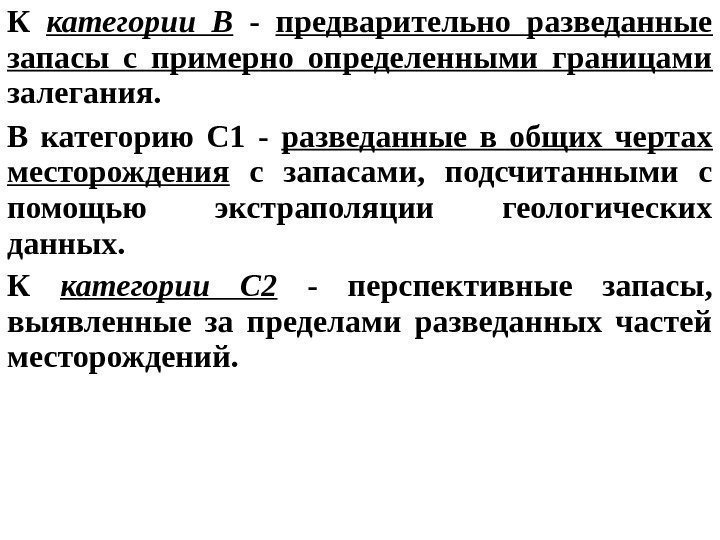 К категории В - предварительно разведанные запасы с примерно определенными границами залегания.

В категорию С1 - разведанные в общих чертах месторождения с запасами, подсчитанными с помощью экстраполяции геологических данных.

К категории С2 - перспективные запасы, выявленные за пределами разведанных частей месторождений.